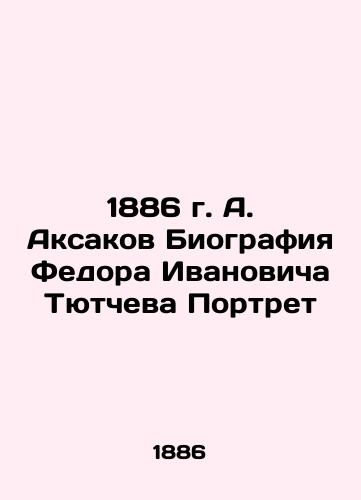 1886 г. А. Аксаков Биография Федора Ивановича Тютчева Портрет

1886